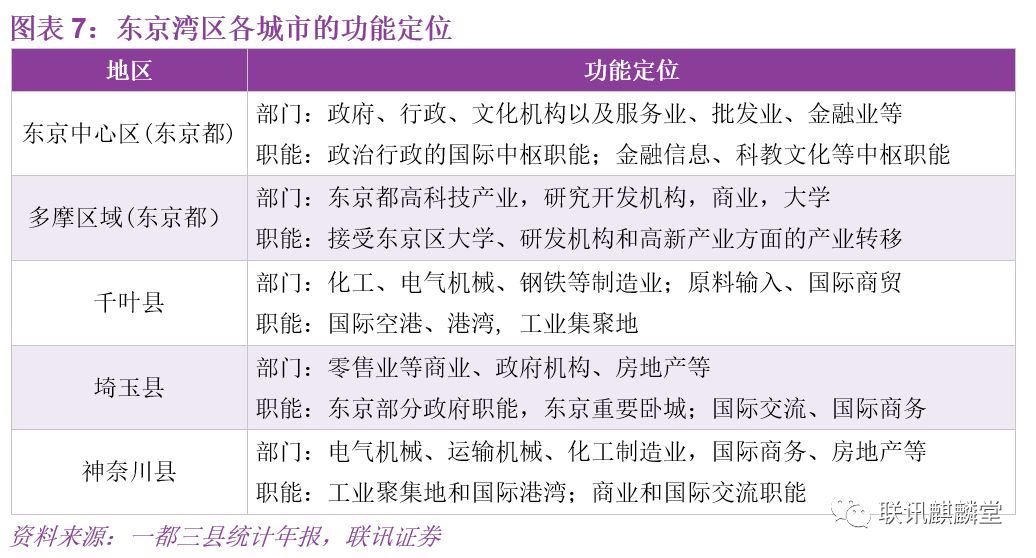 图表7：东京湾区各城市的功能定位

| 地区 | 功能定位 |
|---|---|
| 东京中心区(东京都) | 部门：政府、行政、文化机构以及服务业、批发业、金融业等 职能：政治行政的国际中枢职能；金融信息、科教文化等中枢职能 |
| 多摩区域(东京都) | 部门：东京都高科技产业，研究开发机构，商业，大学 职能：接受东京区大学、研发机构和高新产业方面的产业转移 |
| 千叶县 | 部门：化工、电气机械、钢铁等制造业；原料输入、国际商贸 职能：国际空港、港湾，工业集聚地 |
| 埼玉县 | 部门：零售业等商业、政府机构、房地产等 职能：东京部分政府职能，东京重要卧城；国际交流、国际商务 |
| 神奈川县 | 部门：电气机械、运输机械、化工制造业，国际商务、房地产等 职能：工业聚集地和国际港湾；商业和国际交流职能 |

资料来源：一都三县统计年报，联讯证券

联讯麒麟堂